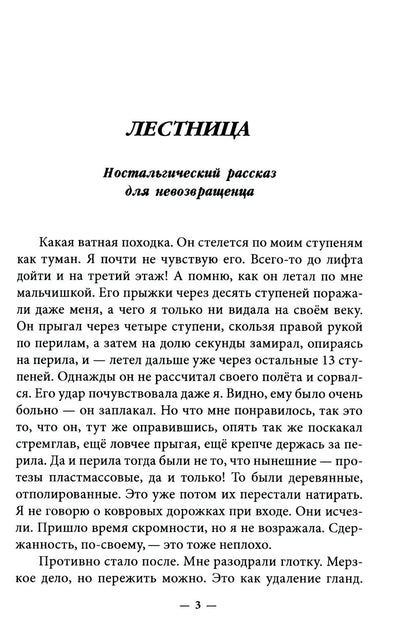 ЛЕСТНИЦА

Ностальгический рассказ для невозвращенца

Какая ватная походка. Он стелется по моим ступеням как туман. Я почти не чувствую его. Всего-то до лифта дойти и на третий этаж! А помню, как он летал по мне мальчишкой. Его прыжки через десять ступеней поражали даже меня, а чего я только ни видала на своём веку. Он прыгал через четыре ступени, скользя правой рукой по перилам, а затем на долю секунды замирал, опираясь на перила, и — летел дальше уже через остальные 13 ступеней. Однажды он не рассчитал своего полёта и сорвался. Его удар почувствовала даже я. Видно, ему было очень больно — он заплакал. Но что мне понравилось, так это то, что он, тут же оправившись, опять так же поскакал стремглав, ещё ловчее прыгая, ещё крепче держась за перила. Да и перила тогда были не то, что нынешние — протезы пластмассовые, да и только! То были деревянные, отполированные. Это уже потом их перестали натирать. Я не говорю о ковровых дорожках при входе. Они исчезли. Пришло время скромности, но я не возражала. Сдержанность, по-своему, — это тоже неплохо.

Противно стало после. Мне разодрали глотку. Мерзкое дело, но пережить можно. Это как удаление гланд.

— 3 —